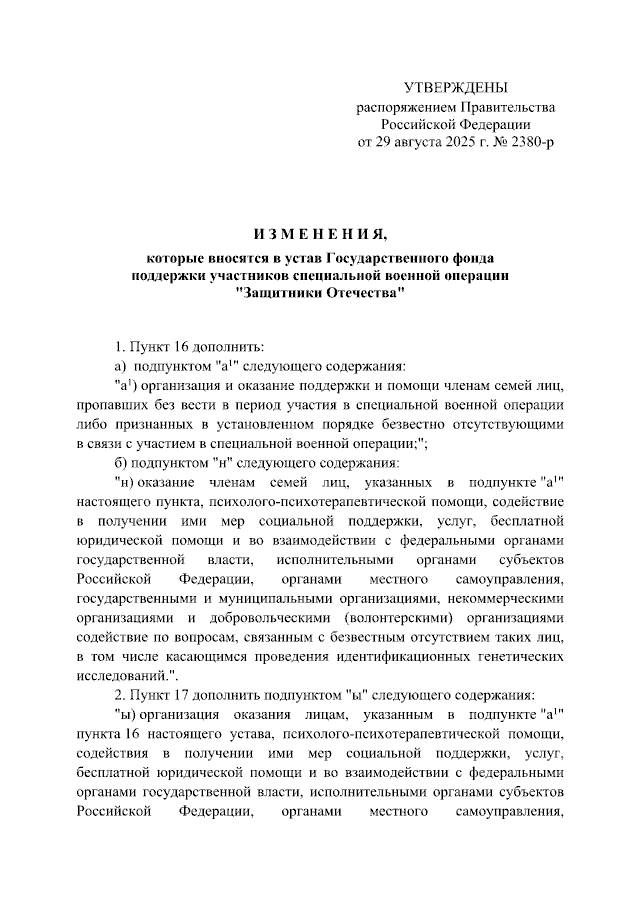 УТВЕРЖДЕНЫ
распоряжением Правительства
Российской Федерации
от 29 августа 2025 г. № 2380-р

ИЗМЕНЕНИЯ,
которые вносятся в устав Государственного фонда поддержки участников специальной военной операции "Защитники Отечества"

1. Пункт 16 дополнить:

а) подпунктом "а$^1$" следующего содержания:

"а$^1$) организация и оказание поддержки и помощи членам семей лиц, пропавших без вести в период участия в специальной военной операции либо признанных в установленном порядке безвестно отсутствующими в связи с участием в специальной военной операции;";

б) подпунктом "н" следующего содержания:

"н) оказание членам семей лиц, указанных в подпункте "а$^1$" настоящего пункта, психолого-психотерапевтической помощи, содействие в получении ими мер социальной поддержки, услуг, бесплатной юридической помощи и во взаимодействии с федеральными органами государственной власти, исполнительными органами субъектов Российской Федерации, органами местного самоуправления, государственными и муниципальными организациями, некоммерческими организациями и добровольческими (волонтерскими) организациями содействие по вопросам, связанным с безвестным отсутствием таких лиц, в том числе касающимся проведения идентификационных генетических исследований.".

2. Пункт 17 дополнить подпунктом "ы" следующего содержания:

"ы) организация оказания лицам, указанным в подпункте "а$^1$" пункта 16 настоящего устава, психолого-психотерапевтической помощи, содействия в получении ими мер социальной поддержки, услуг, бесплатной юридической помощи и во взаимодействии с федеральными органами государственной власти, исполнительными органами субъектов Российской Федерации, органами местного самоуправления,